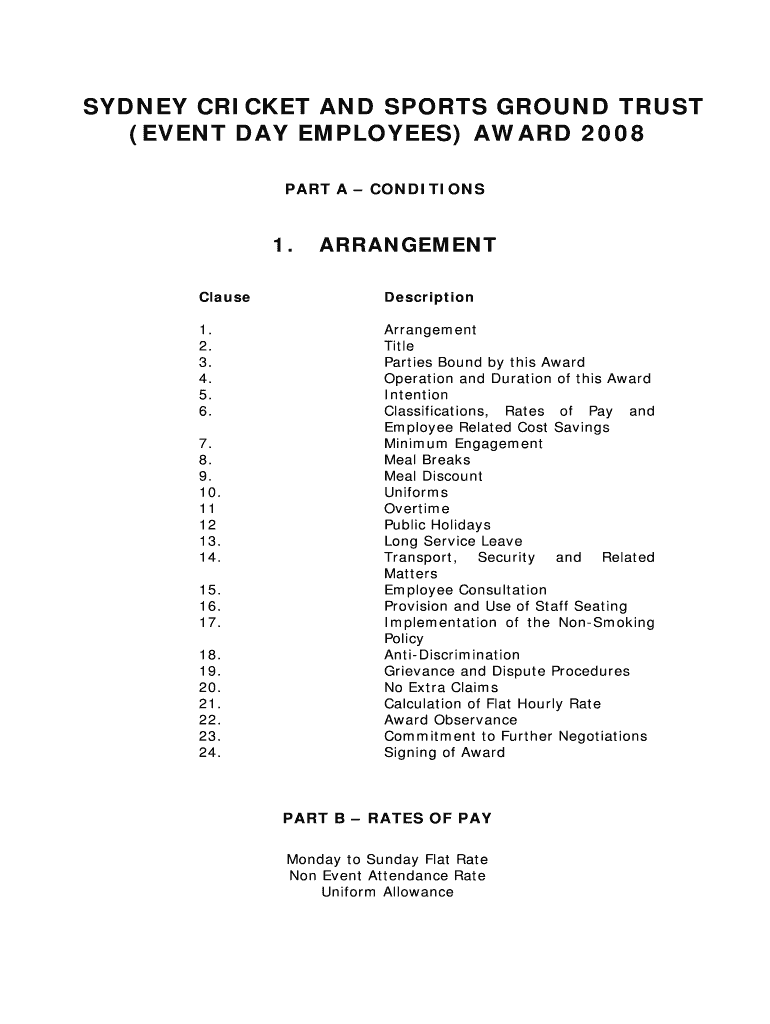 SYDNEY CRICKET AND SPORTS GROUND TRUST (EVENT DAY EMPLOYEES) AWARD 2008

PART A – CONDITIONS

1. ARRANGEMENT

| Clause | Description |
|---|---|
| 1. | Arrangement |
| 2. | Title |
| 3. | Parties Bound by this Award |
| 4. | Operation and Duration of this Award |
| 5. | Intention |
| 6. | Classifications, Rates of Pay and Employee Related Cost Savings |
| 7. | Minimum Engagement |
| 8. | Meal Breaks |
| 9. | Meal Discount |
| 10. | Uniforms |
| 11 | Overtime |
| 12 | Public Holidays |
| 13. | Long Service Leave |
| 14. | Transport, Security and Related Matters |
| 15. | Employee Consultation |
| 16. | Provision and Use of Staff Seating |
| 17. | Implementation of the Non-Smoking Policy |
| 18. | Anti-Discrimination |
| 19. | Grievance and Dispute Procedures |
| 20. | No Extra Claims |
| 21. | Calculation of Flat Hourly Rate |
| 22. | Award Observance |
| 23. | Commitment to Further Negotiations |
| 24. | Signing of Award |

PART B – RATES OF PAY

Monday to Sunday Flat Rate
Non Event Attendance Rate
Uniform Allowance